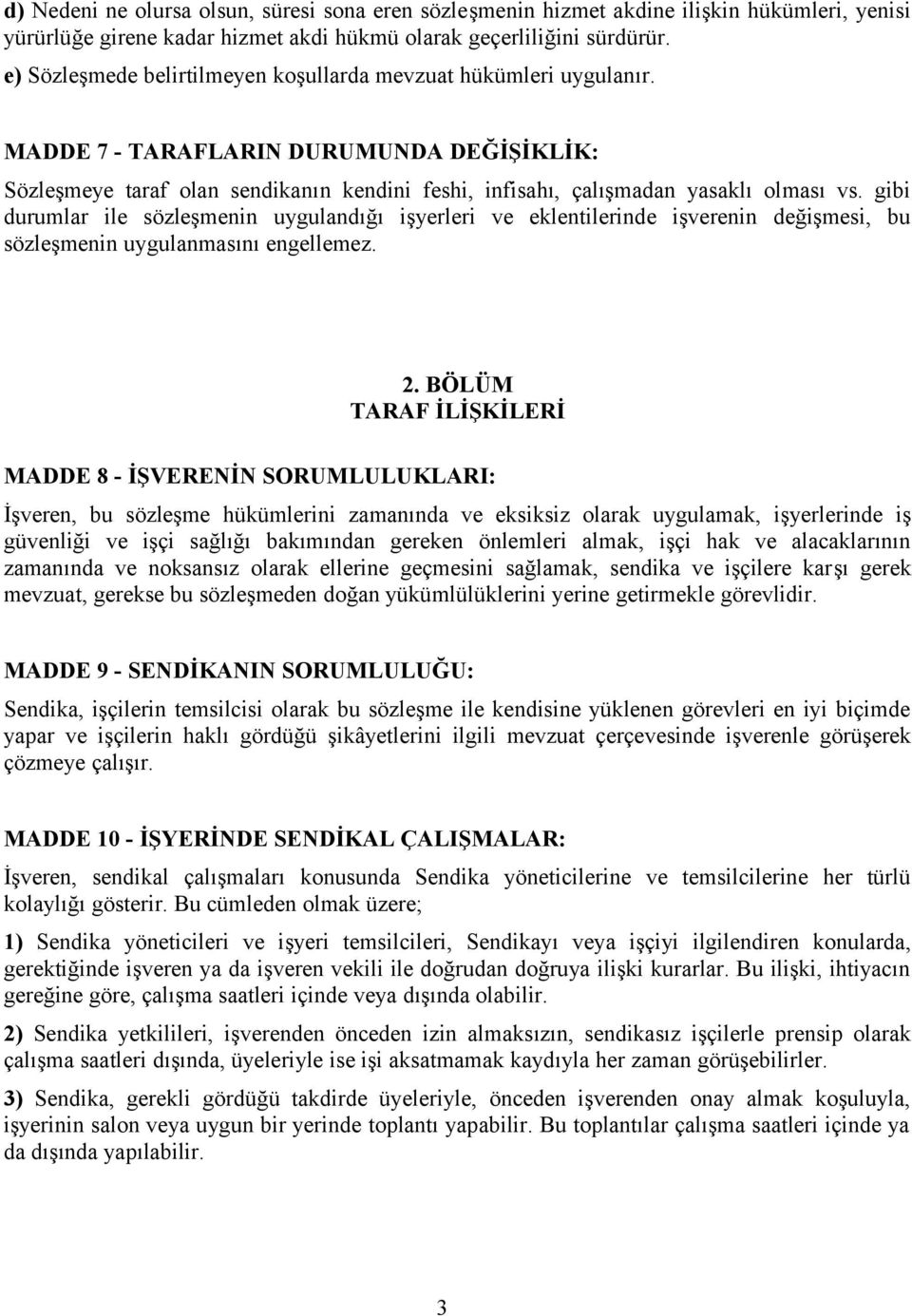 d) Nedeni ne olursa olsun, süresi sona eren sözleşmenin hizmet akdine ilişkin hükümleri, yenisi yürürlüğe girene kadar hizmet akdi hükmü olarak geçerliliğini sürdürür.

e) Sözleşmede belirtilmeyen koşullarda mevzuat hükümleri uygulanır.

MADDE 7 - TARAFLARIN DURUMUNDA DEĞİŞİKLİK:

Sözleşmeye taraf olan sendikanın kendini feshi, infisahı, çalışmadan yasaklı olması vs. gibi durumlar ile sözleşmenin uygulandığı işyerleri ve eklentilerinde işverenin değişmesi, bu sözleşmenin uygulanmasını engellemez.

2. BÖLÜM
TARAF İLİŞKİLERİ

MADDE 8 - İŞVERENİN SORUMLULUKLARI:

İşveren, bu sözleşme hükümlerini zamanında ve eksiksiz olarak uygulamak, işyerlerinde iş güvenliği ve işçi sağlığı bakımından gereken önlemleri almak, işçi hak ve alacaklarının zamanında ve noksansız olarak ellerine geçmesini sağlamak, sendika ve işçilere karşı gerek mevzuat, gerekse bu sözleşmeden doğan yükümlülüklerini yerine getirmekle görevlidir.

MADDE 9 - SENDİKANIN SORUMLULUĞU:

Sendika, işçilerin temsilcisi olarak bu sözleşme ile kendisine yüklenen görevleri en iyi biçimde yapar ve işçilerin haklı gördüğü şikâyetlerini ilgili mevzuat çerçevesinde işverenle görüşerek çözmeye çalışır.

MADDE 10 - İŞYERİNDE SENDİKAL ÇALIŞMALAR:

İşveren, sendikal çalışmaları konusunda Sendika yöneticilerine ve temsilcilerine her türlü kolaylığı gösterir. Bu cümleden olmak üzere;

1) Sendika yöneticileri ve işyeri temsilcileri, Sendikayı veya işçiyi ilgilendiren konularda, gerektiğinde işveren ya da işveren vekili ile doğrudan doğruya ilişki kurarlar. Bu ilişki, ihtiyacın gereğine göre, çalışma saatleri içinde veya dışında olabilir.

2) Sendika yetkilileri, işverenden önceden izin almaksızın, sendikasız işçilerle prensip olarak çalışma saatleri dışında, üyeleriyle ise işi aksatmamak kaydıyla her zaman görüşebilirler.

3) Sendika, gerekli gördüğü takdirde üyeleriyle, önceden işverenden onay almak koşuluyla, işyerinin salon veya uygun bir yerinde toplantı yapabilir. Bu toplantılar çalışma saatleri içinde ya da dışında yapılabilir.

3